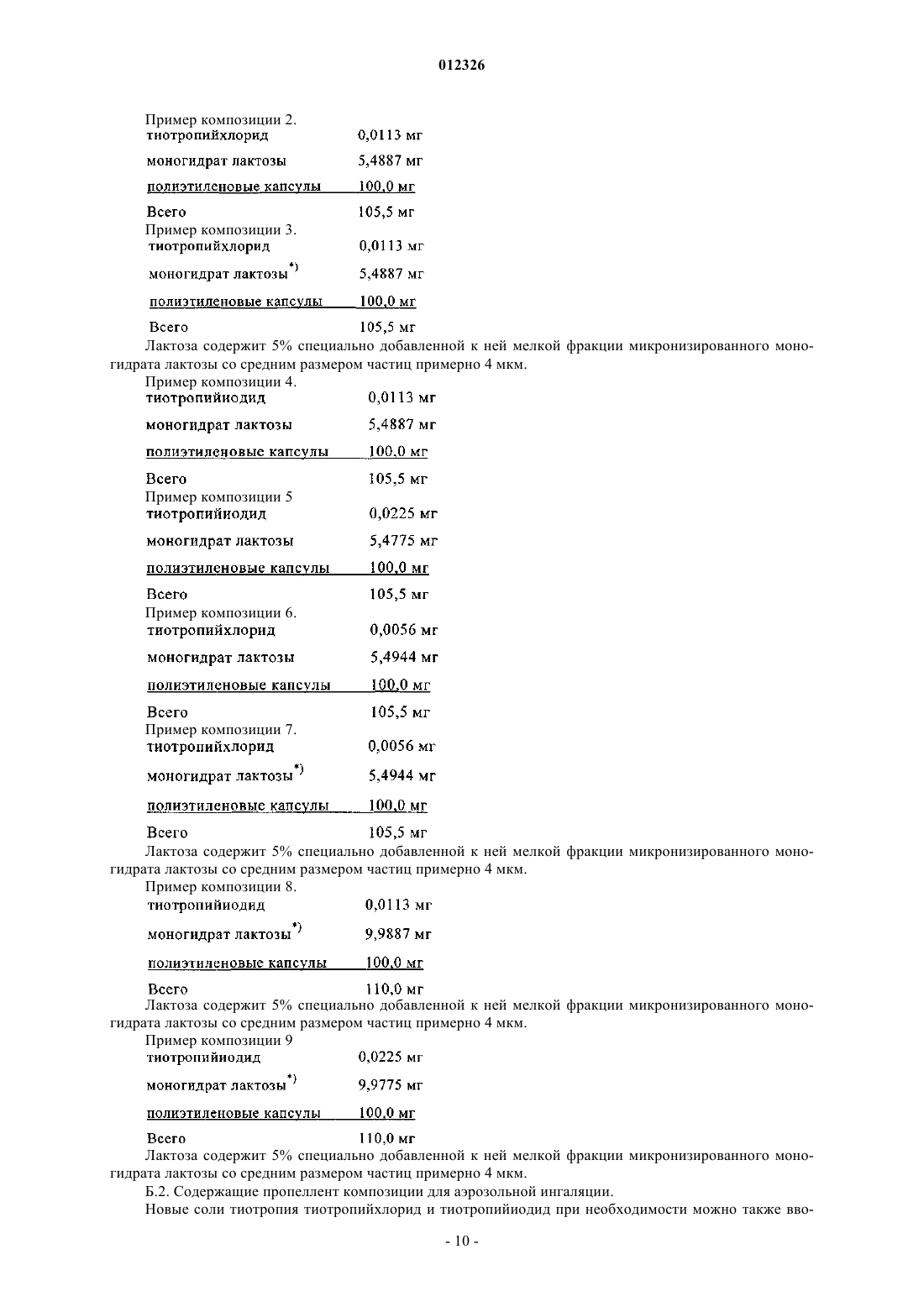 012326

Пример композиции 2.

| | |
|---|---|
| тиотропийхлорид | 0,0113 мг |
| моногидрат лактозы | 5,4887 мг |
| полиэтиленовые капсулы | 100,0 мг |
| Всего | 105,5 мг |

Пример композиции 3.

| | |
|---|---|
| тиотропийхлорид | 0,0113 мг |
| моногидрат лактозы$^{*)}$ | 5,4887 мг |
| полиэтиленовые капсулы | 100,0 мг |
| Всего | 105,5 мг |

Лактоза содержит 5% специально добавленной к ней мелкой фракции микронизированного моногидрата лактозы со средним размером частиц примерно 4 мкм.

Пример композиции 4.

| | |
|---|---|
| тиотропийиодид | 0,0113 мг |
| моногидрат лактозы | 5,4887 мг |
| полиэтиленовые капсулы | 100,0 мг |
| Всего | 105,5 мг |

Пример композиции 5

| | |
|---|---|
| тиотропийиодид | 0,0225 мг |
| моногидрат лактозы | 5,4775 мг |
| полиэтиленовые капсулы | 100,0 мг |
| Всего | 105,5 мг |

Пример композиции 6.

| | |
|---|---|
| тиотропийхлорид | 0,0056 мг |
| моногидрат лактозы | 5,4944 мг |
| полиэтиленовые капсулы | 100,0 мг |
| Всего | 105,5 мг |

Пример композиции 7.

| | |
|---|---|
| тиотропийхлорид | 0,0056 мг |
| моногидрат лактозы$^{*)}$ | 5,4944 мг |
| полиэтиленовые капсулы | 100,0 мг |
| Всего | 105,5 мг |

Лактоза содержит 5% специально добавленной к ней мелкой фракции микронизированного моногидрата лактозы со средним размером частиц примерно 4 мкм.

Пример композиции 8.

| | |
|---|---|
| тиотропийиодид | 0,0113 мг |
| моногидрат лактозы$^{*)}$ | 9,9887 мг |
| полиэтиленовые капсулы | 100,0 мг |
| Всего | 110,0 мг |

Лактоза содержит 5% специально добавленной к ней мелкой фракции микронизированного моногидрата лактозы со средним размером частиц примерно 4 мкм.

Пример композиции 9

| | |
|---|---|
| тиотропийиодид | 0,0225 мг |
| моногидрат лактозы$^{*)}$ | 9,9775 мг |
| полиэтиленовые капсулы | 100,0 мг |
| Всего | 110,0 мг |

Лактоза содержит 5% специально добавленной к ней мелкой фракции микронизированного моногидрата лактозы со средним размером частиц примерно 4 мкм.

Б.2. Содержащие пропеллент композиции для аэрозольной ингаляции.

Новые соли тиотропия тиотропийхлорид и тиотропийиодид при необходимости можно также вво-

- 10 -